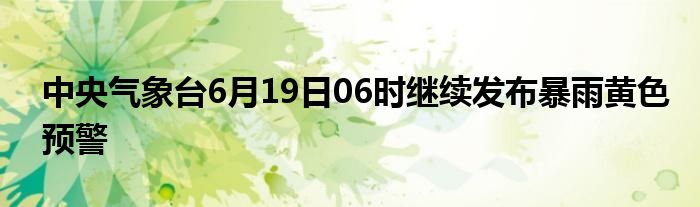 中央气象台6月19日06时继续发布暴雨黄色预警